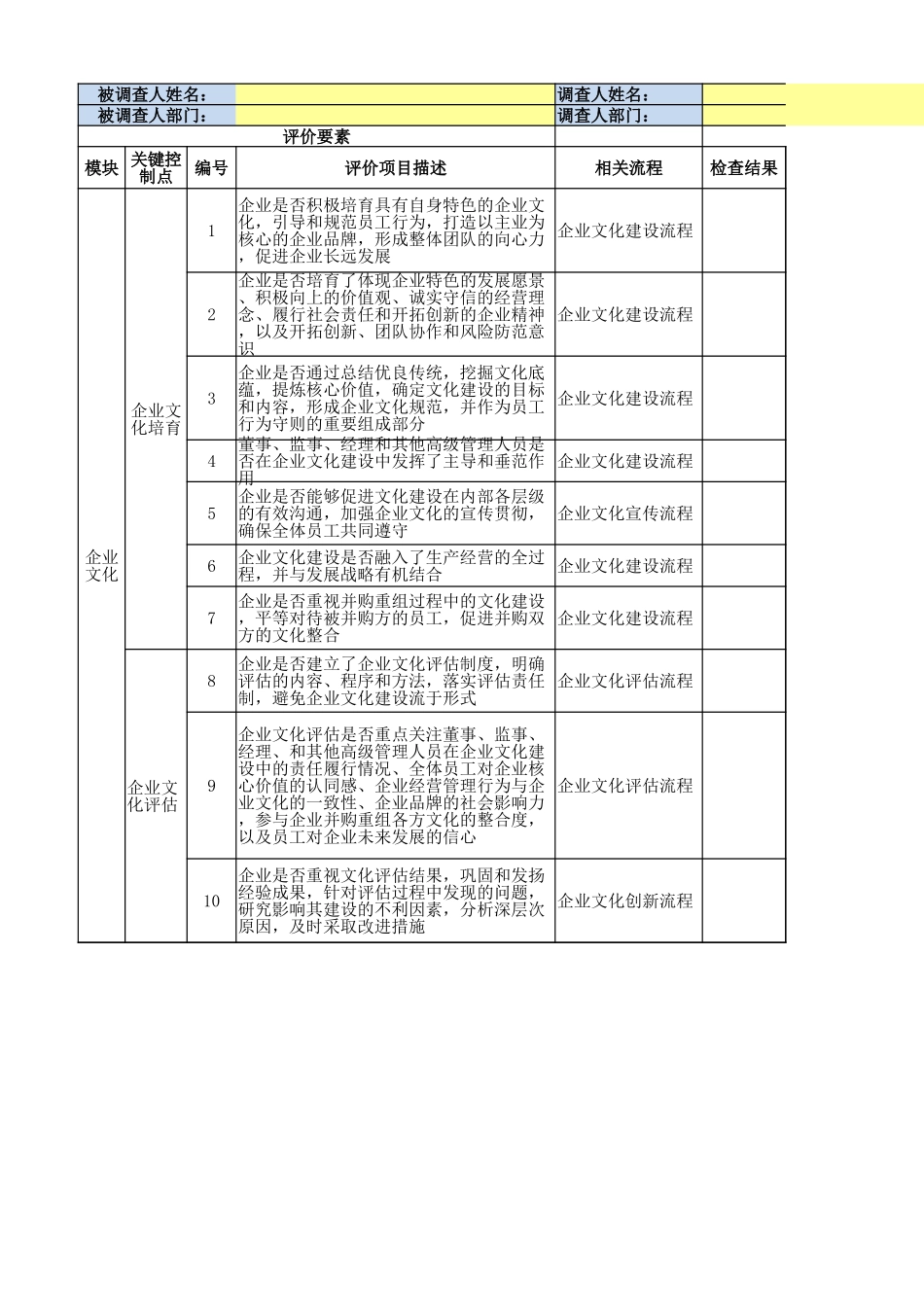 | 被调查人姓名： | | | | 调查人姓名： | |
|---|---|---|---|---|---|
| 被调查人部门： | | | | 调查人部门： | |
| 评价要素 | | | | | |
| 模块 | 关键控制点 | 编号 | 评价项目描述 | 相关流程 | 检查结果 |
| 企业文化 | 企业文化培育 | 1 | 企业是否积极培育具有自身特色的企业文化，引导和规范员工行为，打造以主业为核心的企业品牌，形成整体团队的向心力，促进企业长远发展 | 企业文化建设流程 | |
| | | 2 | 企业是否培育了体现企业特色的发展愿景、积极向上的价值观、诚实守信的经营理念、履行社会责任和开拓创新的企业精神，以及开拓创新、团队协作和风险防范意识 | 企业文化建设流程 | |
| | | 3 | 企业是否通过总结优良传统，挖掘文化底蕴，提炼核心价值，确定文化建设的目标和内容，形成企业文化规范，并作为员工行为守则的重要组成部分 | 企业文化建设流程 | |
| | | 4 | 董事、监事、经理和其他高级管理人员是否在企业文化建设中发挥了主导和垂范作用 | 企业文化建设流程 | |
| | | 5 | 企业是否能够促进文化建设在内部各层级的有效沟通，加强企业文化的宣传贯彻，确保全体员工共同遵守 | 企业文化宣传流程 | |
| | | 6 | 企业文化建设是否融入了生产经营的全过程，并与发展战略有机结合 | 企业文化建设流程 | |
| | | 7 | 企业是否重视并购重组过程中的文化建设，平等对待被并购方的员工，促进并购双方的文化整合 | 企业文化建设流程 | |
| | 企业文化评估 | 8 | 企业是否建立了企业文化评估制度，明确评估的内容、程序和方法，落实评估责任制，避免企业文化建设流于形式 | 企业文化评估流程 | |
| | | 9 | 企业文化评估是否重点关注董事、监事、经理、和其他高级管理人员在企业文化建设中的责任履行情况、全体员工对企业核心价值的认同感、企业经营管理行为与企业文化的一致性、企业品牌的社会影响力，参与企业并购重组各方文化的整合度，以及员工对企业未来发展的信心 | 企业文化评估流程 | |
| | | 10 | 企业是否重视文化评估结果，巩固和发扬经验成果，针对评估过程中发现的问题，研究影响其建设的不利因素，分析深层次原因，及时采取改进措施 | 企业文化创新流程 | |